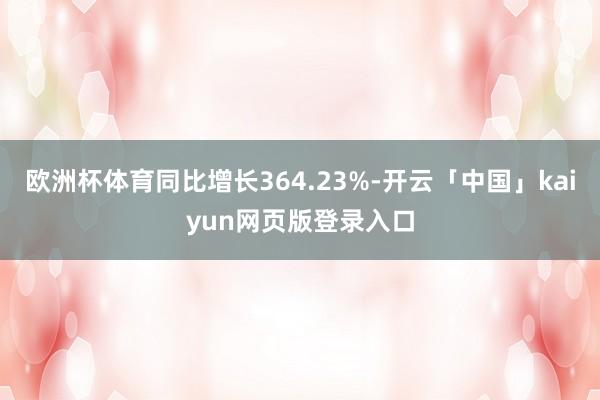 欧洲杯体育同比增长364.23%-开云「中国」kaiyun网页版登录入口